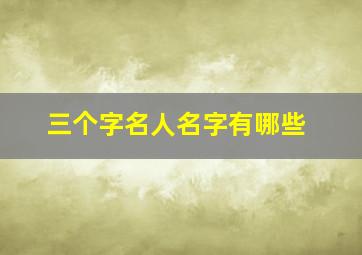 三个字名人名字有哪些